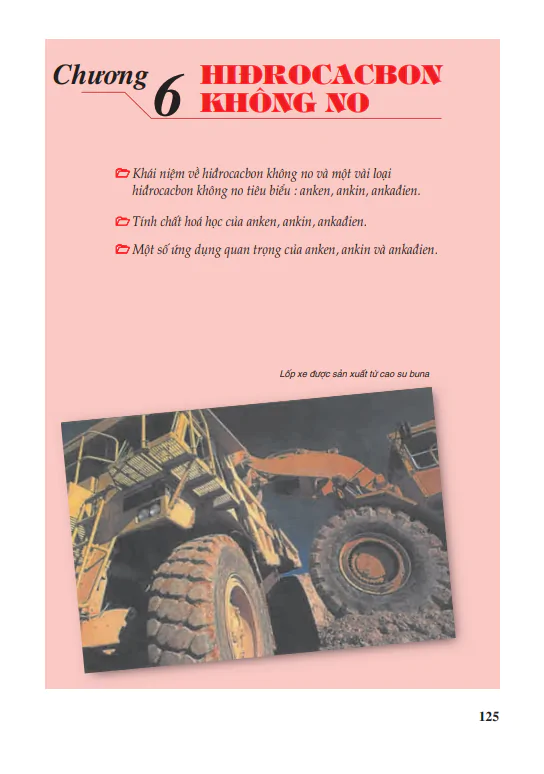 Chương 6 HIĐROCACBON KHÔNG NO

Khái niệm về hiđrocacbon không no và một vài loại hiđrocacbon không no tiêu biểu : anken, ankin, ankađien.

Tính chất hoá học của anken, ankin, ankađien.

Một số ứng dụng quan trọng của anken, ankin và ankađien.

Lốp xe được sản xuất từ cao su buna

125